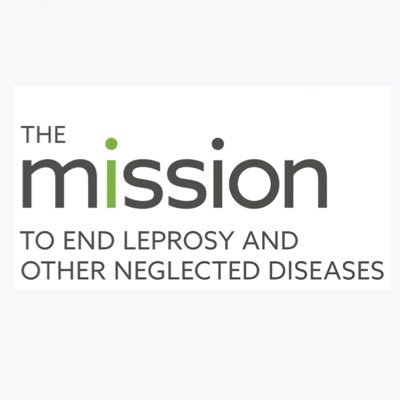 THE
mission
TO END LEPROSY AND OTHER NEGLECTED DISEASES